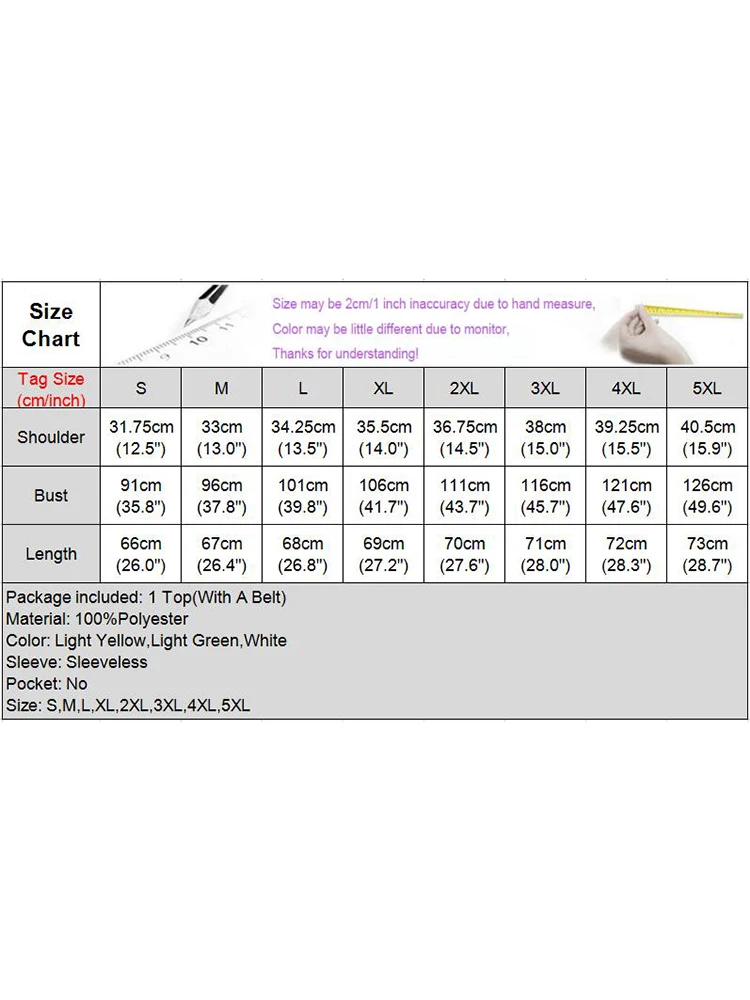 Size Chart

Size may be 2cm/1 inch inaccuracy due to hand measure,
Color may be little different due to monitor,
Thanks for understanding!

| Tag Size (cm/inch) | S | M | L | XL | 2XL | 3XL | 4XL | 5XL |
|---|---|---|---|---|---|---|---|---|
| Shoulder | 31.75cm (12.5") | 33cm (13.0") | 34.25cm (13.5") | 35.5cm (14.0") | 36.75cm (14.5") | 38cm (15.0") | 39.25cm (15.5") | 40.5cm (15.9") |
| Bust | 91cm (35.8") | 96cm (37.8") | 101cm (39.8") | 106cm (41.7") | 111cm (43.7") | 116cm (45.7") | 121cm (47.6") | 126cm (49.6") |
| Length | 66cm (26.0") | 67cm (26.4") | 68cm (26.8") | 69cm (27.2") | 70cm (27.6") | 71cm (28.0") | 72cm (28.3") | 73cm (28.7") |

Package included: 1 Top(With A Belt)
Material: 100%Polyester
Color: Light Yellow,Light Green,White
Sleeve: Sleeveless
Pocket: No
Size: S,M,L,XL,2XL,3XL,4XL,5XL